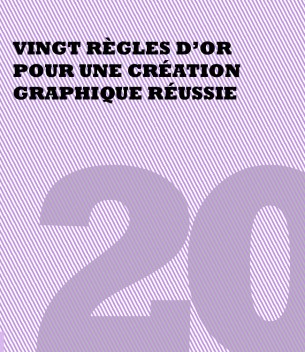 VINGT RÈGLES D'OR POUR UNE CRÉATION GRAPHIQUE RÉUSSIE

20